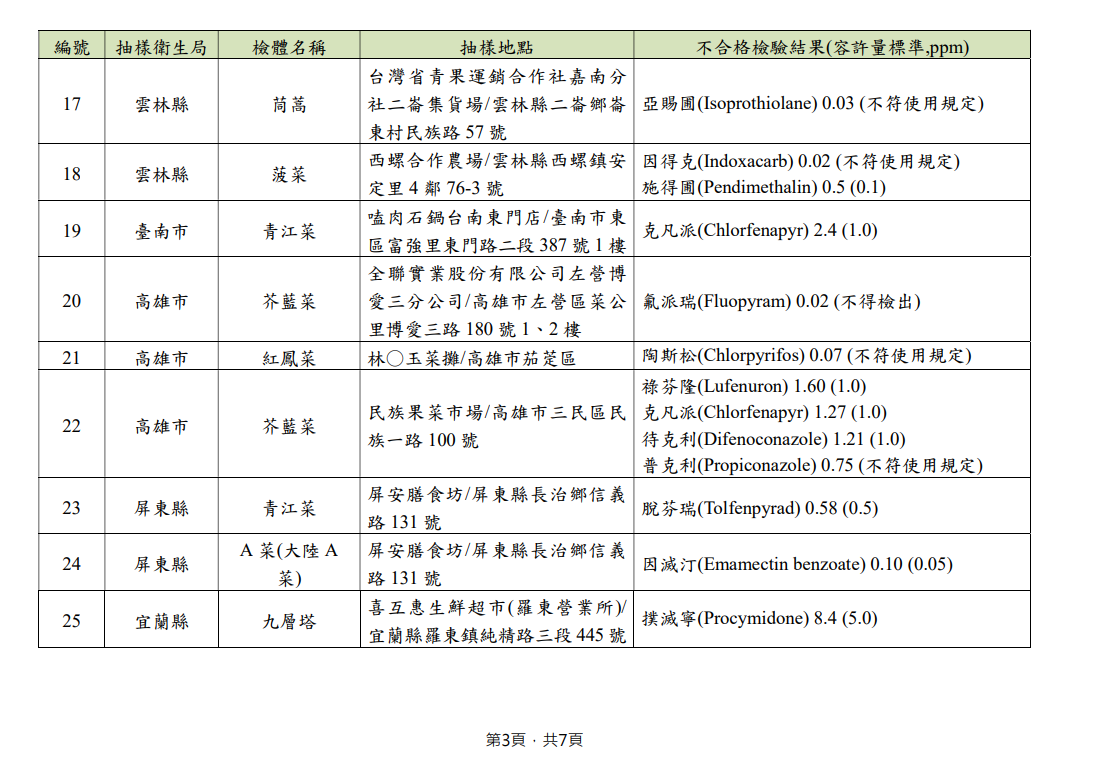 | 編號 | 抽樣衛生局 | 檢體名稱 | 抽樣地點 | 不合格檢驗結果(容許量標準,ppm) |
|---|---|---|---|---|
| 17 | 雲林縣 | 茼蒿 | 台灣省青果運銷合作社嘉南分社二崙集貨場/雲林縣二崙鄉崙東村民族路 57 號 | 亞賜圃(Isoprothiolane) 0.03 (不符使用規定) |
| 18 | 雲林縣 | 菠菜 | 西螺合作農場/雲林縣西螺鎮安定里 4 鄰 76-3 號 | 因得克(Indoxacarb) 0.02 (不符使用規定) 施得圃(Pendimethalin) 0.5 (0.1) |
| 19 | 臺南市 | 青江菜 | 嗑肉石鍋台南東門店/臺南市東區富強里東門路二段 387 號 1 樓 | 克凡派(Chlorfenapyr) 2.4 (1.0) |
| 20 | 高雄市 | 芥藍菜 | 全聯實業股份有限公司左營博愛三分公司/高雄市左營區菜公里博愛三路 180 號 1、2 樓 | 氟派瑞(Fluopyram) 0.02 (不得檢出) |
| 21 | 高雄市 | 紅鳳菜 | 林○玉菜攤/高雄市茄萣區 | 陶斯松(Chlorpyrifos) 0.07 (不符使用規定) |
| 22 | 高雄市 | 芥藍菜 | 民族果菜市場/高雄市三民區民族一路 100 號 | 祿芬隆(Lufenuron) 1.60 (1.0) 克凡派(Chlorfenapyr) 1.27 (1.0) 待克利(Difenoconazole) 1.21 (1.0) 普克利(Propiconazole) 0.75 (不符使用規定) |
| 23 | 屏東縣 | 青江菜 | 屏安膳食坊/屏東縣長治鄉信義路 131 號 | 脫芬瑞(Tolfenpyrad) 0.58 (0.5) |
| 24 | 屏東縣 | A 菜(大陸 A 菜) | 屏安膳食坊/屏東縣長治鄉信義路 131 號 | 因滅汀(Emamectin benzoate) 0.10 (0.05) |
| 25 | 宜蘭縣 | 九層塔 | 喜互惠生鮮超市(羅東營業所)/宜蘭縣羅東鎮純精路三段 445 號 | 撲滅寧(Procymidone) 8.4 (5.0) |

第3頁，共7頁